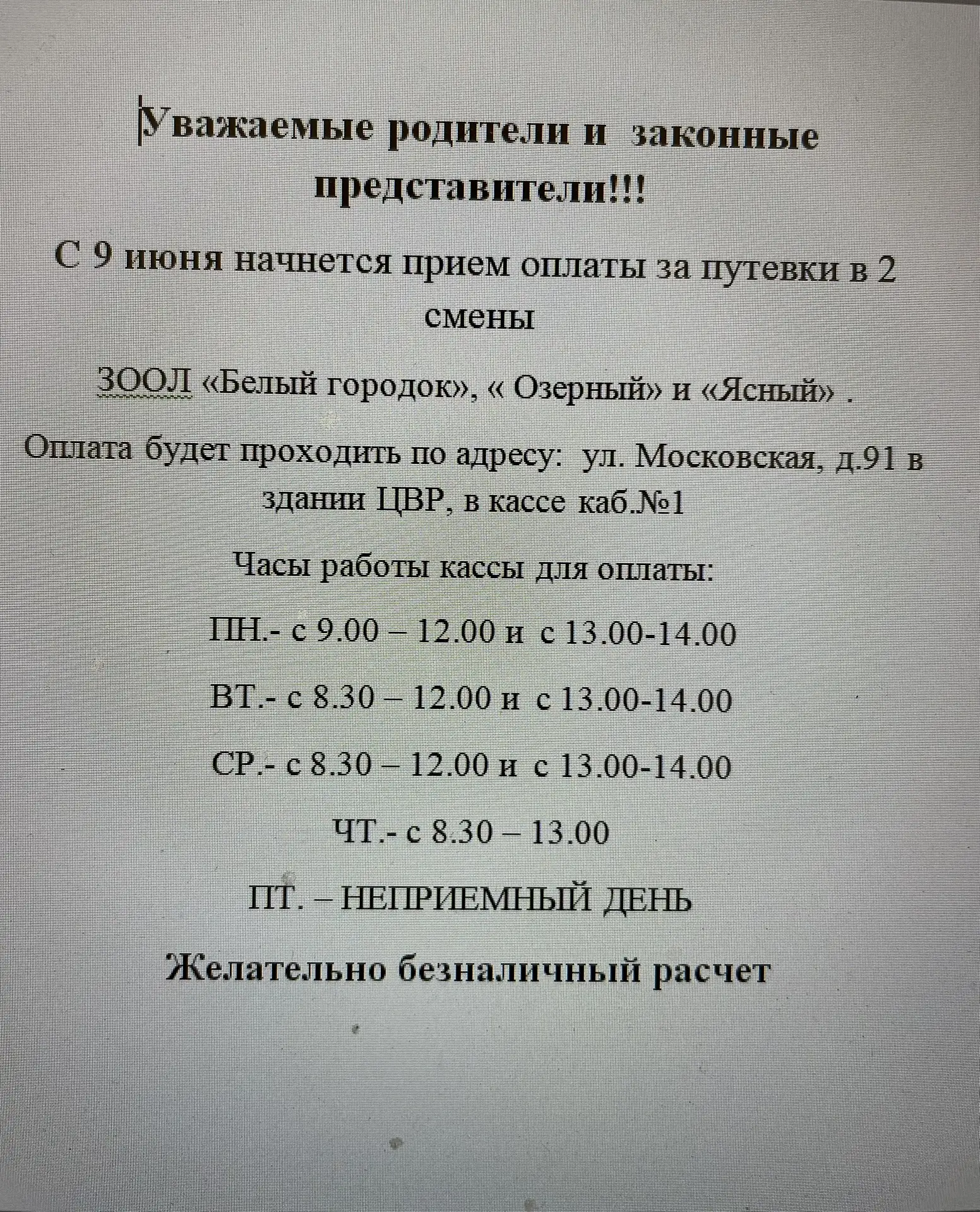 Уважаемые родители и законные представители!!!

С 9 июня начнется прием оплаты за путевки в 2 смены

ЗООЛ «Белый городок», « Озерный» и «Ясный» .

Оплата будет проходить по адресу: ул. Московская, д.91 в здании ЦВР, в кассе каб.№1

Часы работы кассы для оплаты:

ПН.- с 9.00 – 12.00 и с 13.00-14.00

ВТ.- с 8.30 – 12.00 и с 13.00-14.00

СР.- с 8.30 – 12.00 и с 13.00-14.00

ЧТ.- с 8.30 – 13.00

ПТ. – НЕПРИЕМНЫЙ ДЕНЬ

Желательно безналичный расчет